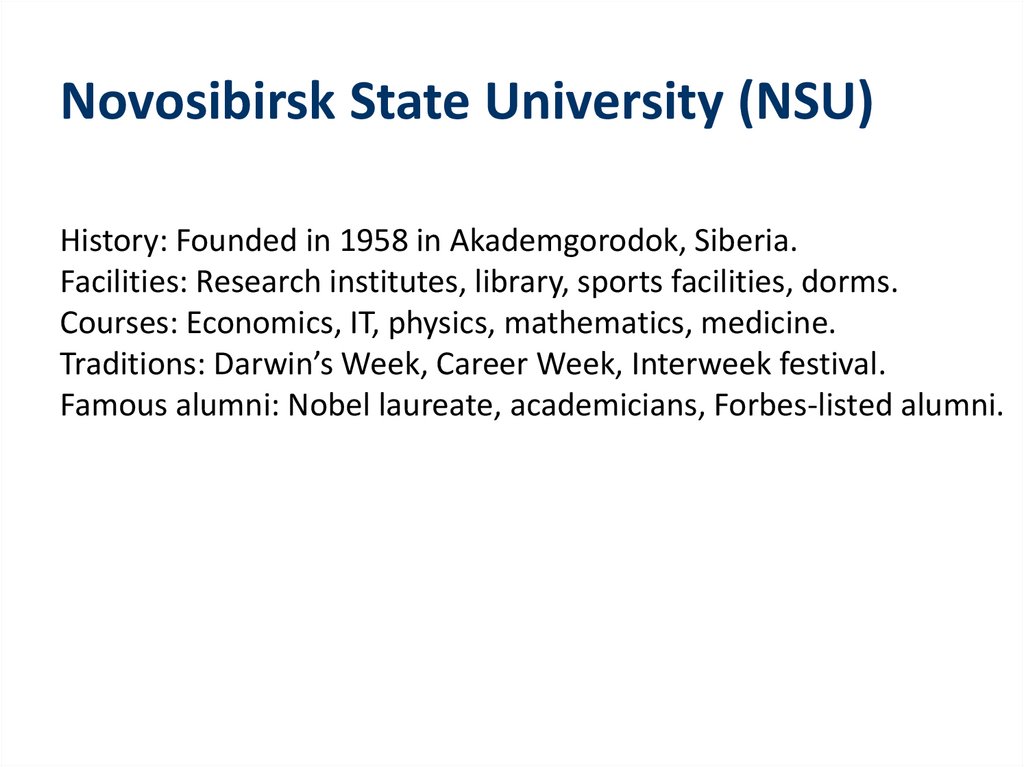 Novosibirsk State University (NSU)

History: Founded in 1958 in Akademgorodok, Siberia.
Facilities: Research institutes, library, sports facilities, dorms.
Courses: Economics, IT, physics, mathematics, medicine.
Traditions: Darwin's Week, Career Week, Interweek festival.
Famous alumni: Nobel laureate, academicians, Forbes-listed alumni.